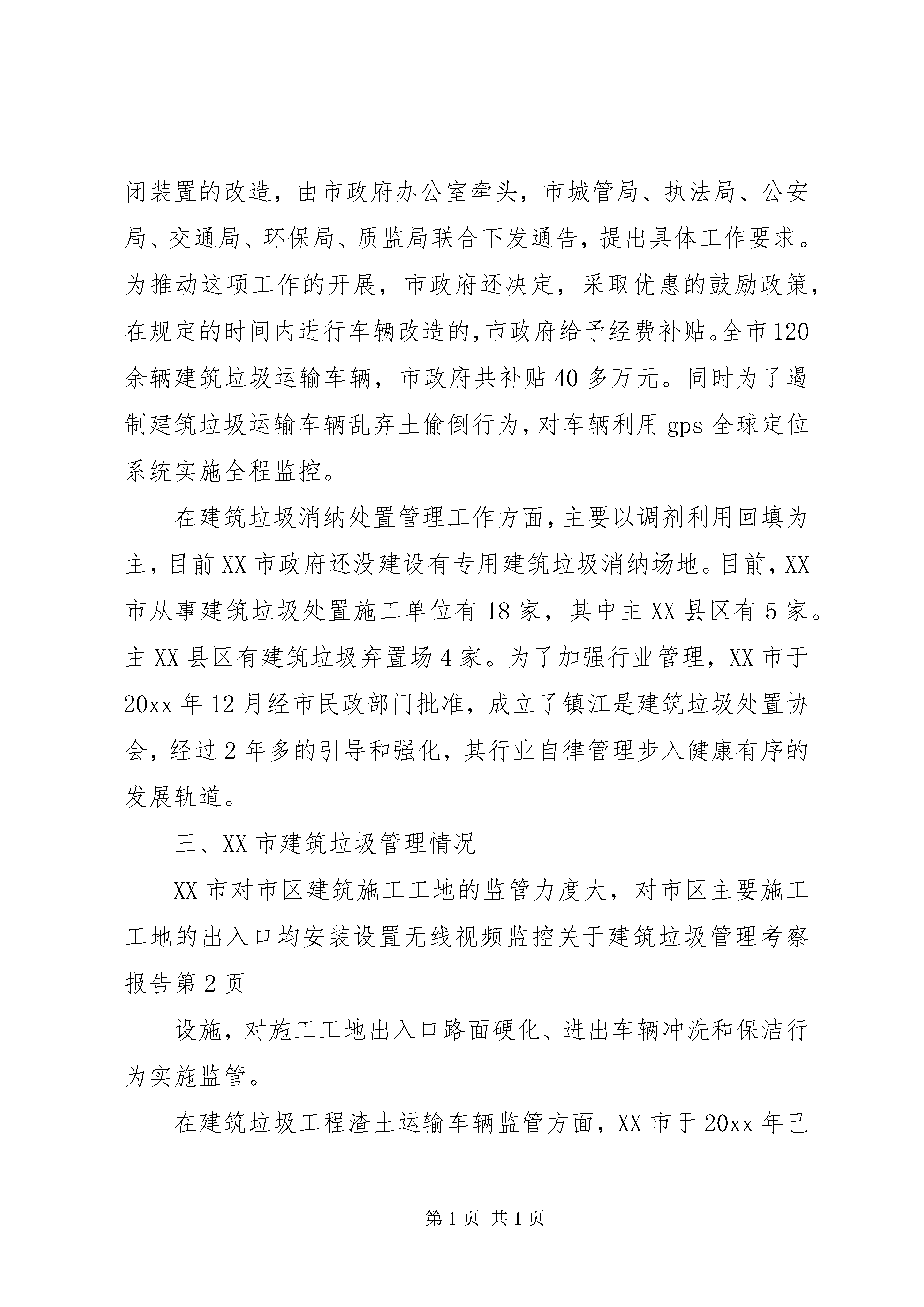 闭装置的改造，由市政府办公室牵头，市城管局、执法局、公安局、交通局、环保局、质监局联合下发通告，提出具体工作要求。为推动这项工作的开展，市政府还决定，采取优惠的鼓励政策，在规定的时间内进行车辆改造的，市政府给予经费补贴。全市120余辆建筑垃圾运输车辆，市政府共补贴40多万元。同时为了遏制建筑垃圾运输车辆乱弃土偷倒行为，对车辆利用gps全球定位系统实施全程监控。

在建筑垃圾消纳处置管理工作方面，主要以调剂利用回填为主，目前XX市政府还没建设有专用建筑垃圾消纳场地。目前，XX市从事建筑垃圾处置施工单位有18家，其中主XX县区有5家。主XX县区有建筑垃圾弃置场4家。为了加强行业管理，XX市于20xx年12月经市民政部门批准，成立了镇江是建筑垃圾处置协会，经过2年多的引导和强化，其行业自律管理步入健康有序的发展轨道。

三、XX市建筑垃圾管理情况

XX市对市区建筑施工工地的监管力度大，对市区主要施工工地的出入口均安装设置无线视频监控关于建筑垃圾管理考察报告第2页

设施，对施工工地出入口路面硬化、进出车辆冲洗和保洁行为实施监管。

在建筑垃圾工程渣土运输车辆监管方面，XX市于20xx年已

第1页 共1页